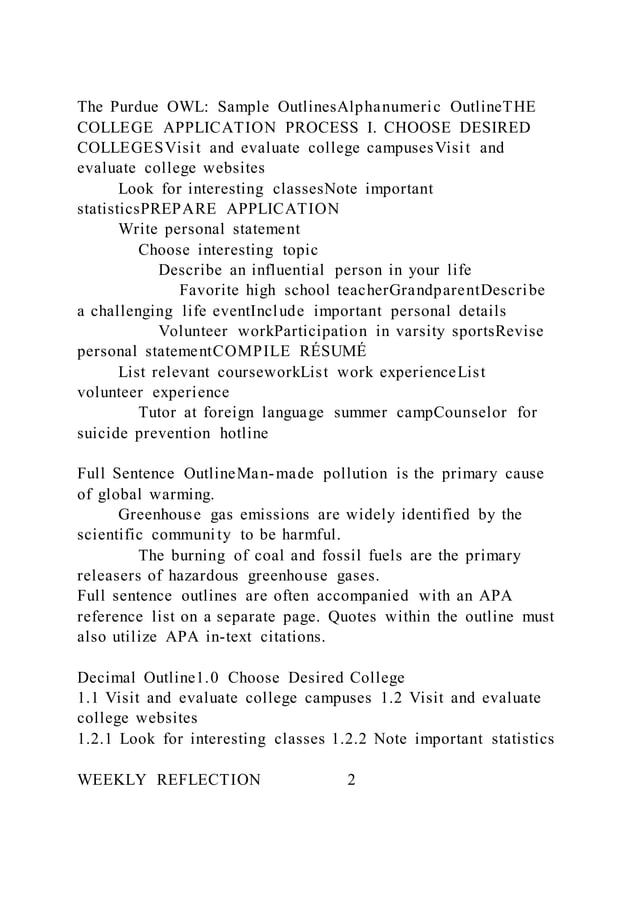 The Purdue OWL: Sample OutlinesAlphanumeric OutlineTHE COLLEGE APPLICATION PROCESS I. CHOOSE DESIRED COLLEGESVisit and evaluate college campusesVisit and evaluate college websites

Look for interesting classesNote important statisticsPREPARE APPLICATION

Write personal statement

Choose interesting topic

Describe an influential person in your life

Favorite high school teacherGrandparentDescribe a challenging life eventInclude important personal details

Volunteer workParticipation in varsity sportsRevise personal statementCOMPILE RÉSUMÉ

List relevant courseworkList work experienceList volunteer experience

Tutor at foreign language summer campCounselor for suicide prevention hotline

Full Sentence OutlineMan-made pollution is the primary cause of global warming.

Greenhouse gas emissions are widely identified by the scientific community to be harmful.

The burning of coal and fossil fuels are the primary releasers of hazardous greenhouse gases.
Full sentence outlines are often accompanied with an APA reference list on a separate page. Quotes within the outline must also utilize APA in-text citations.

Decimal Outline1.0 Choose Desired College
1.1 Visit and evaluate college campuses 1.2 Visit and evaluate college websites
1.2.1 Look for interesting classes 1.2.2 Note important statistics

WEEKLY REFLECTION 2